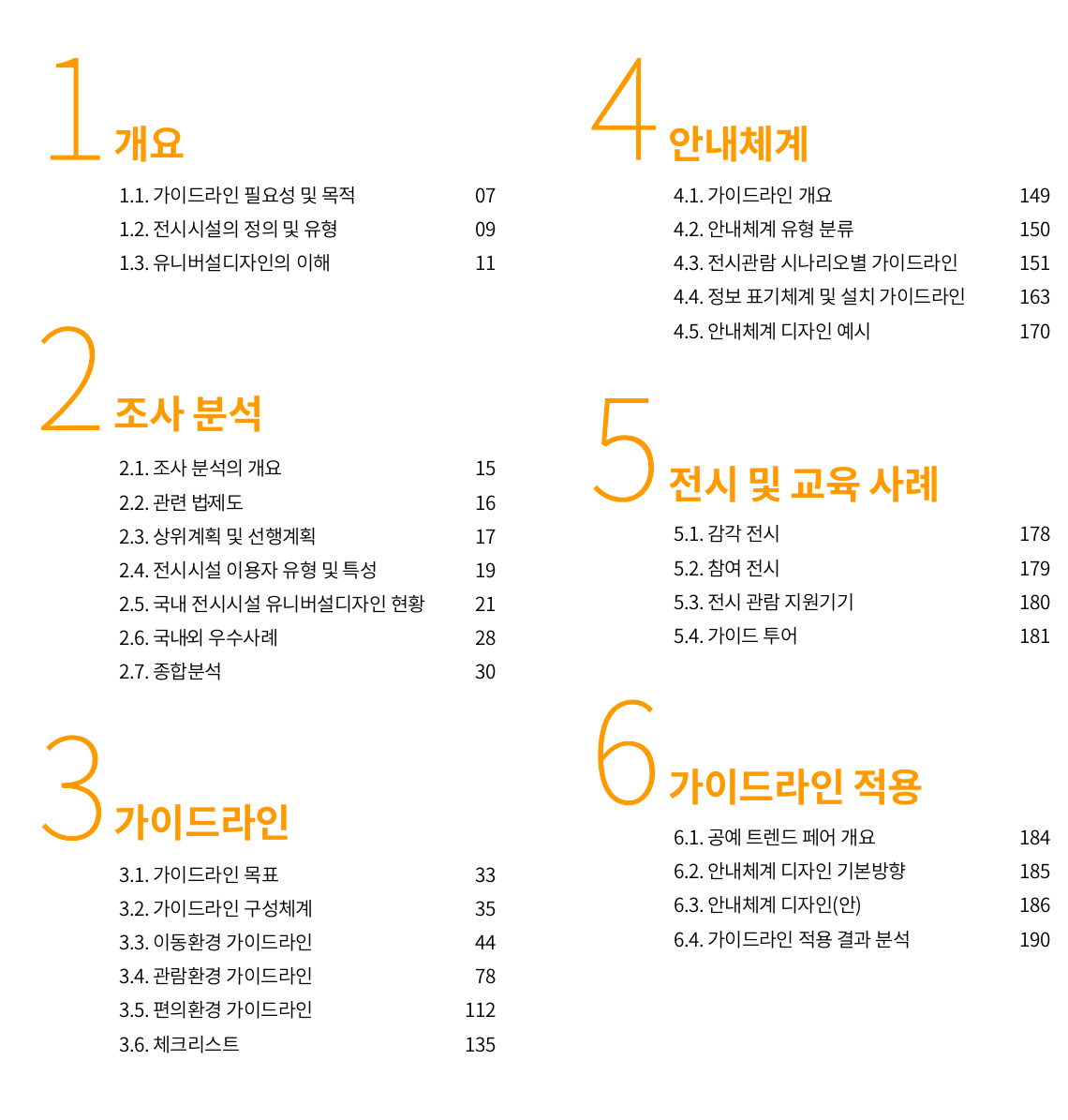 1 개요

1.1. 가이드라인 필요성 및 목적 07
1.2. 전시시설의 정의 및 유형 09
1.3. 유니버설디자인의 이해 11

2 조사 분석

2.1. 조사 분석의 개요 15
2.2. 관련 법제도 16
2.3. 상위계획 및 선행계획 17
2.4. 전시시설 이용자 유형 및 특성 19
2.5. 국내 전시시설 유니버설디자인 현황 21
2.6. 국내외 우수사례 28
2.7. 종합분석 30

3 가이드라인

3.1. 가이드라인 목표 33
3.2. 가이드라인 구성체계 35
3.3. 이동환경 가이드라인 44
3.4. 관람환경 가이드라인 78
3.5. 편의환경 가이드라인 112
3.6. 체크리스트 135

4 안내체계

4.1. 가이드라인 개요 149
4.2. 안내체계 유형 분류 150
4.3. 전시관람 시나리오별 가이드라인 151
4.4. 정보 표기체계 및 설치 가이드라인 163
4.5. 안내체계 디자인 예시 170

5 전시 및 교육 사례

5.1. 감각 전시 178
5.2. 참여 전시 179
5.3. 전시 관람 지원기기 180
5.4. 가이드 투어 181

6 가이드라인 적용

6.1. 공예 트렌드 페어 개요 184
6.2. 안내체계 디자인 기본방향 185
6.3. 안내체계 디자인(안) 186
6.4. 가이드라인 적용 결과 분석 190